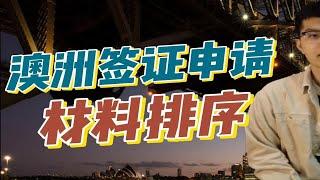 澳洲签证申请
材料排序